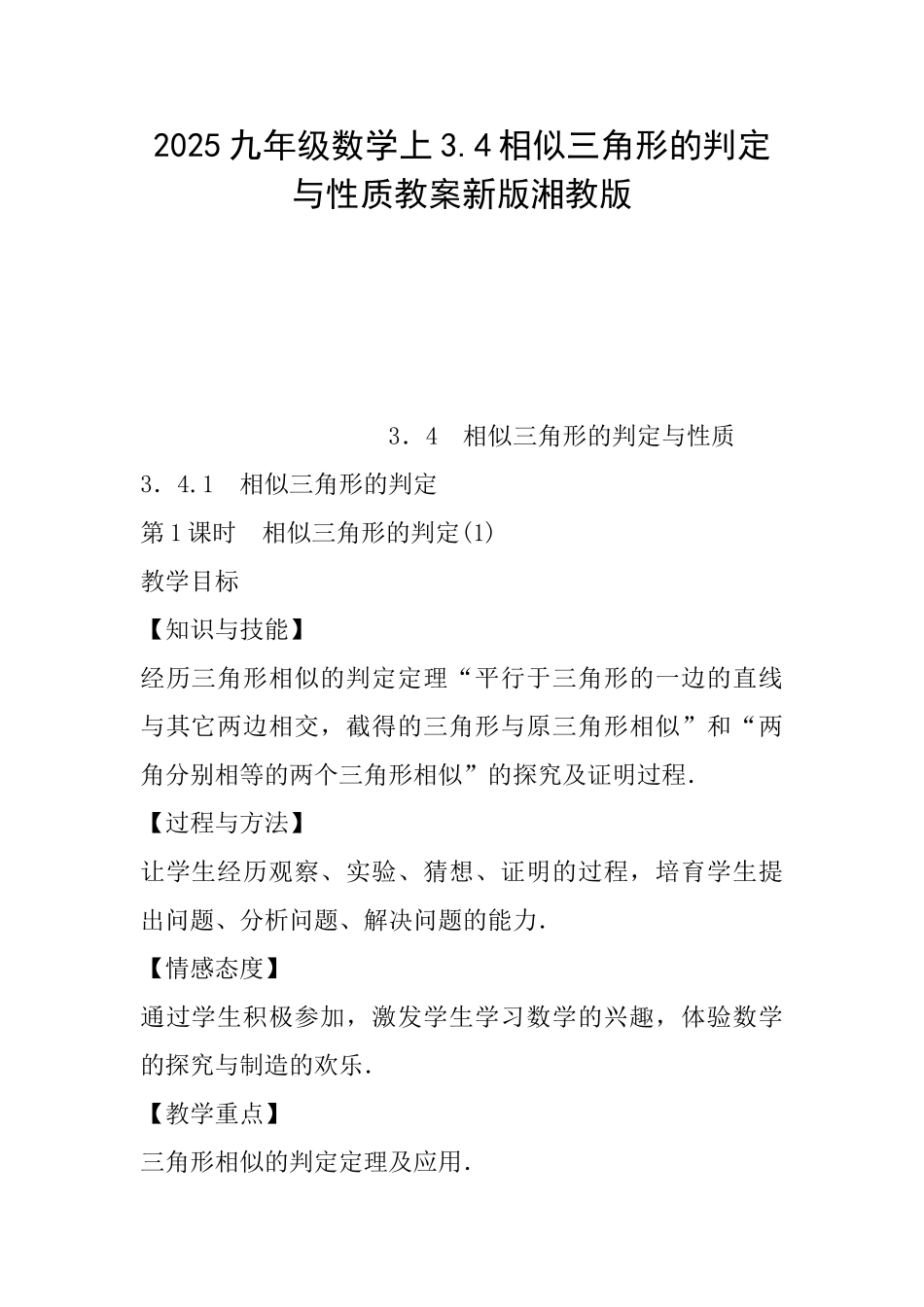 2025九年级数学上3.4相似三角形的判定与性质教案新版湘教版

3．4　相似三角形的判定与性质

3．4.1　相似三角形的判定

第1课时　相似三角形的判定(1)

教学目标

【知识与技能】

经历三角形相似的判定定理“平行于三角形的一边的直线与其它两边相交，截得的三角形与原三角形相似”和“两角分别相等的两个三角形相似”的探究及证明过程.

【过程与方法】

让学生经历观察、实验、猜想、证明的过程，培育学生提出问题、分析问题、解决问题的能力.

【情感态度】

通过学生积极参加，激发学生学习数学的兴趣，体验数学的探究与制造的欢乐.

【教学重点】

三角形相似的判定定理及应用.